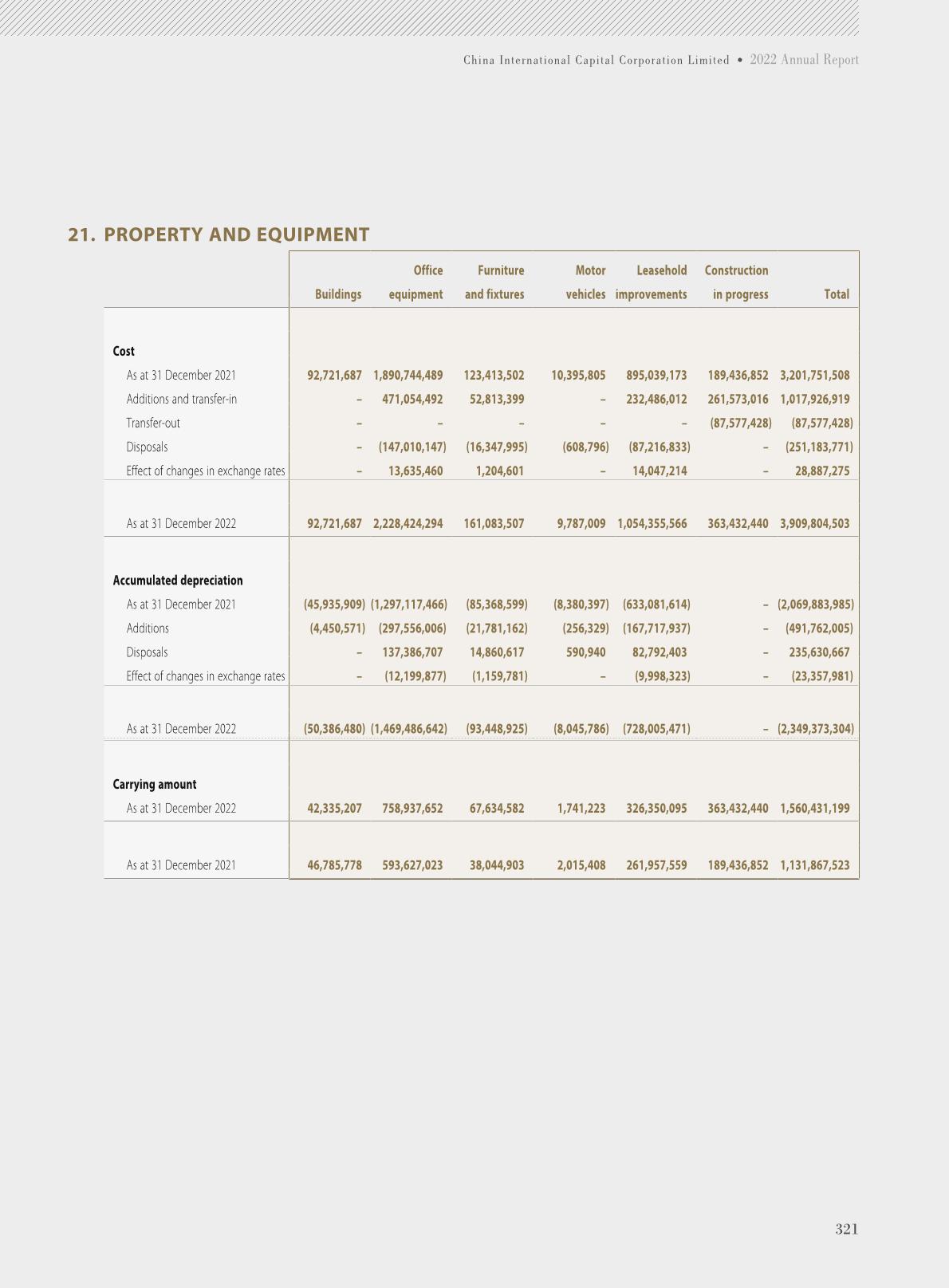 China International Capital Corporation Limited • 2022 Annual Report

21. PROPERTY AND EQUIPMENT

| | Buildings | Office equipment | Furniture and fixtures | Motor vehicles | Leasehold improvements | Construction in progress | Total |
|---|---|---|---|---|---|---|---|
| **Cost** | | | | | | | |
| As at 31 December 2021 | 92,721,687 | 1,890,744,489 | 123,413,502 | 10,395,805 | 895,039,173 | 189,436,852 | 3,201,751,508 |
| Additions and transfer-in | – | 471,054,492 | 52,813,399 | – | 232,486,012 | 261,573,016 | 1,017,926,919 |
| Transfer-out | – | – | – | – | – | (87,577,428) | (87,577,428) |
| Disposals | – | (147,010,147) | (16,347,995) | (608,796) | (87,216,833) | – | (251,183,771) |
| Effect of changes in exchange rates | – | 13,635,460 | 1,204,601 | – | 14,047,214 | – | 28,887,275 |
| As at 31 December 2022 | 92,721,687 | 2,228,424,294 | 161,083,507 | 9,787,009 | 1,054,355,566 | 363,432,440 | 3,909,804,503 |
| **Accumulated depreciation** | | | | | | | |
| As at 31 December 2021 | (45,935,909) | (1,297,117,466) | (85,368,599) | (8,380,397) | (633,081,614) | – | (2,069,883,985) |
| Additions | (4,450,571) | (297,556,006) | (21,781,162) | (256,329) | (167,717,937) | – | (491,762,005) |
| Disposals | – | 137,386,707 | 14,860,617 | 590,940 | 82,792,403 | – | 235,630,667 |
| Effect of changes in exchange rates | – | (12,199,877) | (1,159,781) | – | (9,998,323) | – | (23,357,981) |
| As at 31 December 2022 | (50,386,480) | (1,469,486,642) | (93,448,925) | (8,045,786) | (728,005,471) | – | (2,349,373,304) |
| **Carrying amount** | | | | | | | |
| As at 31 December 2022 | 42,335,207 | 758,937,652 | 67,634,582 | 1,741,223 | 326,350,095 | 363,432,440 | 1,560,431,199 |
| As at 31 December 2021 | 46,785,778 | 593,627,023 | 38,044,903 | 2,015,408 | 261,957,559 | 189,436,852 | 1,131,867,523 |

321